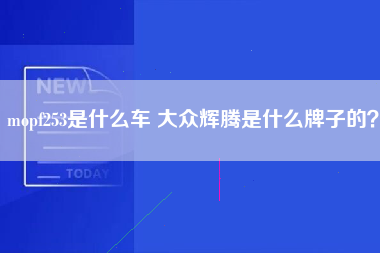 NEW

mopf253是什么车 大众辉腾是什么牌子的?

TODAY